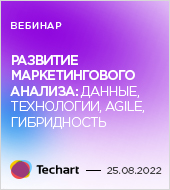 ВЕБИНАР

РАЗВИТИЕ МАРКЕТИНГОВОГО АНАЛИЗА: ДАННЫЕ, ТЕХНОЛОГИИ, AGILE, ГИБРИДНОСТЬ

Techart — 25.08.2022